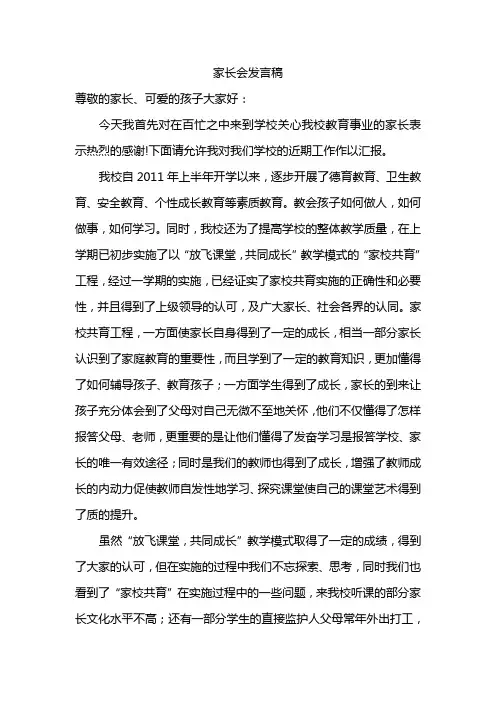 家长会发言稿

尊敬的家长、可爱的孩子大家好：

今天我首先对在百忙之中来到学校关心我校教育事业的家长表示热烈的感谢!下面请允许我对我们学校的近期工作作以汇报。

我校自 2011 年上半年开学以来，逐步开展了德育教育、卫生教育、安全教育、个性成长教育等素质教育。教会孩子如何做人，如何做事，如何学习。同时，我校还为了提高学校的整体教学质量，在上学期已初步实施了以“放飞课堂，共同成长”教学模式的“家校共育”工程，经过一学期的实施，已经证实了家校共育实施的正确性和必要性，并且得到了上级领导的认可，及广大家长、社会各界的认同。家校共育工程，一方面使家长自身得到了一定的成长，相当一部分家长认识到了家庭教育的重要性，而且学到了一定的教育知识，更加懂得了如何辅导孩子、教育孩子；一方面学生得到了成长，家长的到来让孩子充分体会到了父母对自己无微不至地关怀，他们不仅懂得了怎样报答父母、老师，更重要的是让他们懂得了发奋学习是报答学校、家长的唯一有效途径；同时是我们的教师也得到了成长，增强了教师成长的内动力促使教师自发性地学习、探究课堂使自己的课堂艺术得到了质的提升。

虽然“放飞课堂，共同成长”教学模式取得了一定的成绩，得到了大家的认可，但在实施的过程中我们不忘探索、思考，同时我们也看到了“家校共育”在实施过程中的一些问题，来我校听课的部分家长文化水平不高；还有一部分学生的直接监护人父母常年外出打工，